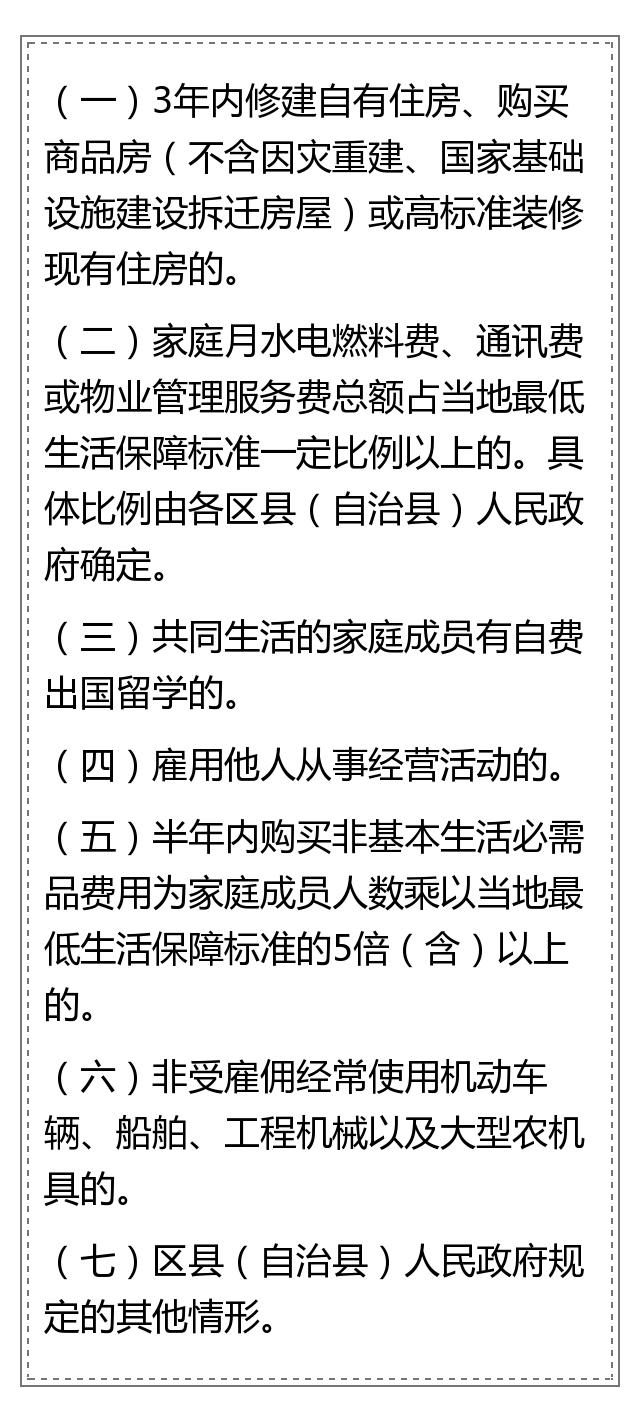 （一）3年内修建自有住房、购买商品房（不含因灾重建、国家基础设施建设拆迁房屋）或高标准装修现有住房的。

（二）家庭月水电燃料费、通讯费或物业管理服务费总额占当地最低生活保障标准一定比例以上的。具体比例由各区县（自治县）人民政府确定。

（三）共同生活的家庭成员有自费出国留学的。

（四）雇用他人从事经营活动的。

（五）半年内购买非基本生活必需品费用为家庭成员人数乘以当地最低生活保障标准的5倍（含）以上的。

（六）非受雇佣经常使用机动车辆、船舶、工程机械以及大型农机具的。

（七）区县（自治县）人民政府规定的其他情形。